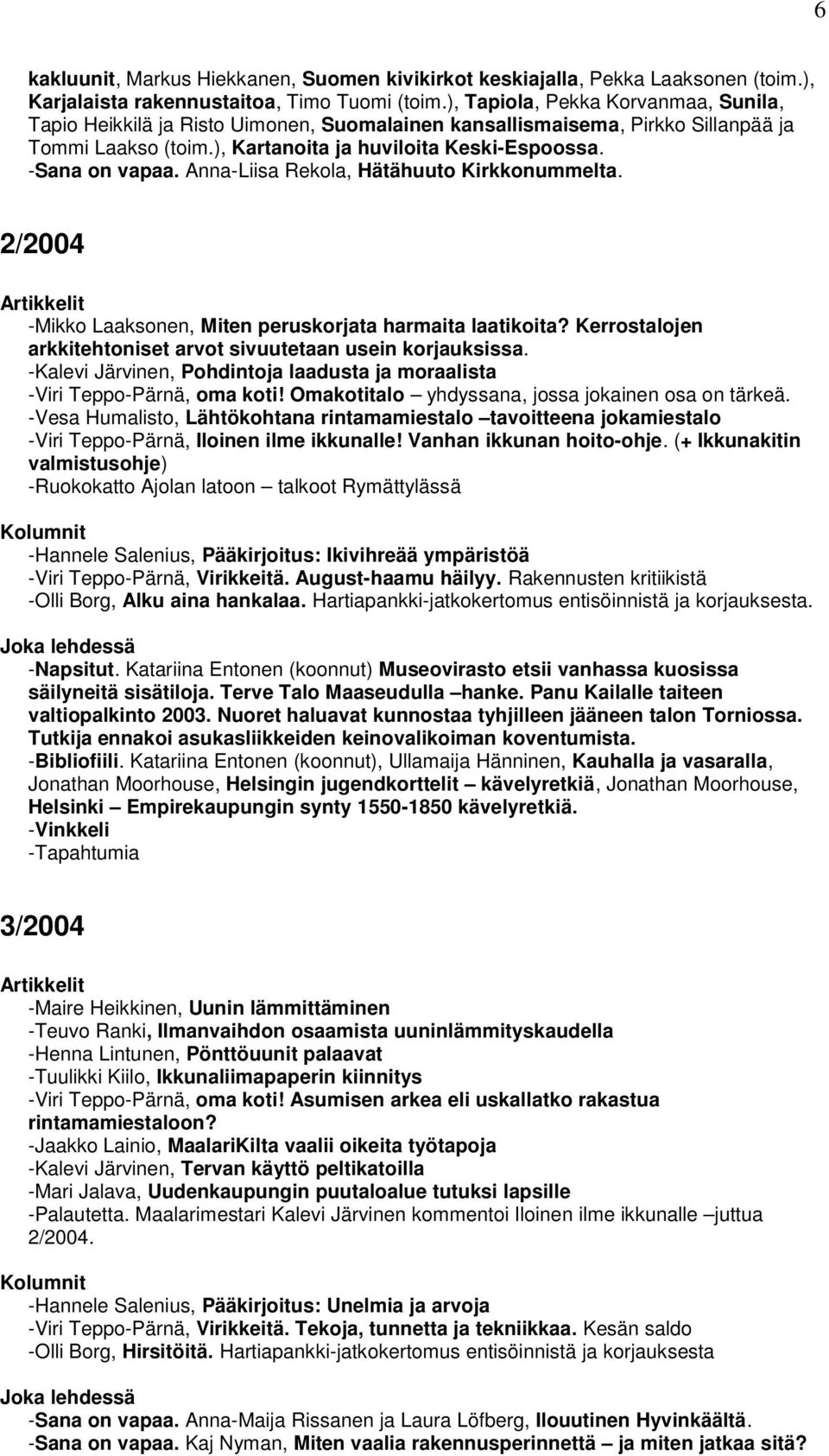 6

kakluunit, Markus Hiekkanen, Suomen kivikirkot keskiajalla, Pekka Laaksonen (toim.), Karjalaista rakennustaitoa, Timo Tuomi (toim.), Tapiola, Pekka Korvanmaa, Sunila, Tapio Heikkilä ja Risto Uimonen, Suomalainen kansallismaisema, Pirkko Sillanpää ja Tommi Laakso (toim.), Kartanoita ja huviloita Keski-Espoossa.
-Sana on vapaa. Anna-Liisa Rekola, Hätähuuto Kirkkonummelta.

2/2004

Artikkelit
-Mikko Laaksonen, Miten peruskorjata harmaita laatikoita? Kerrostalojen arkkitehtoniset arvot sivuutetaan usein korjauksissa.
-Kalevi Järvinen, Pohdintoja laadusta ja moraalista
-Viri Teppo-Pärnä, oma koti! Omakotitalo – yhdyssana, jossa jokainen osa on tärkeä.
-Vesa Humalisto, Lähtökohtana rintamamiestalo –tavoitteena jokamiestalo
-Viri Teppo-Pärnä, Iloinen ilme ikkunalle! Vanhan ikkunan hoito-ohje. (+ Ikkunakitin valmistusohje)
-Ruokokatto Ajolan latoon – talkoot Rymättylässä

Kolumnit
-Hannele Salenius, Pääkirjoitus: Ikivihreää ympäristöä
-Viri Teppo-Pärnä, Virikkeitä. August-haamu häilyy. Rakennusten kritiikistä
-Olli Borg, Alku aina hankalaa. Hartiapankki-jatkokertomus entisöinnistä ja korjauksesta.

Joka lehdessä
-Napsitut. Katariina Entonen (koonnut) Museovirasto etsii vanhassa kuosissa säilyneitä sisätiloja. Terve Talo Maaseudulla –hanke. Panu Kailalle taiteen valtiopalkinto 2003. Nuoret haluavat kunnostaa tyhjilleen jääneen talon Torniossa. Tutkija ennakoi asukasliikkeiden keinovalikoiman koventumista.
-Bibliofiili. Katariina Entonen (koonnut), Ullamaija Hänninen, Kauhalla ja vasaralla, Jonathan Moorhouse, Helsingin jugendkorttelit – kävelyretkiä, Jonathan Moorhouse, Helsinki – Empirekaupungin synty 1550-1850 kävelyretkiä.
-Vinkkeli
-Tapahtumia

3/2004

Artikkelit
-Maire Heikkinen, Uunin lämmittäminen
-Teuvo Ranki, Ilmanvaihdon osaamista uuninlämmityskaudella
-Henna Lintunen, Pönttöuunit palaavat
-Tuulikki Kiilo, Ikkunaliimapaperin kiinnitys
-Viri Teppo-Pärnä, oma koti! Asumisen arkea eli uskallatko rakastua rintamamiestaloon?
-Jaakko Lainio, MaalariKilta vaalii oikeita työtapoja
-Kalevi Järvinen, Tervan käyttö peltikatoilla
-Mari Jalava, Uudenkaupungin puutaloalue tutuksi lapsille
-Palautetta. Maalarimestari Kalevi Järvinen kommentoi Iloinen ilme ikkunalle –juttua 2/2004.

Kolumnit
-Hannele Salenius, Pääkirjoitus: Unelmia ja arvoja
-Viri Teppo-Pärnä, Virikkeitä. Tekoja, tunnetta ja tekniikkaa. Kesän saldo
-Olli Borg, Hirsitöitä. Hartiapankki-jatkokertomus entisöinnistä ja korjauksesta

Joka lehdessä
-Sana on vapaa. Anna-Maija Rissanen ja Laura Löfberg, Ilouutinen Hyvinkäältä.
-Sana on vapaa. Kaj Nyman, Miten vaalia rakennusperinnettä – ja miten jatkaa sitä?